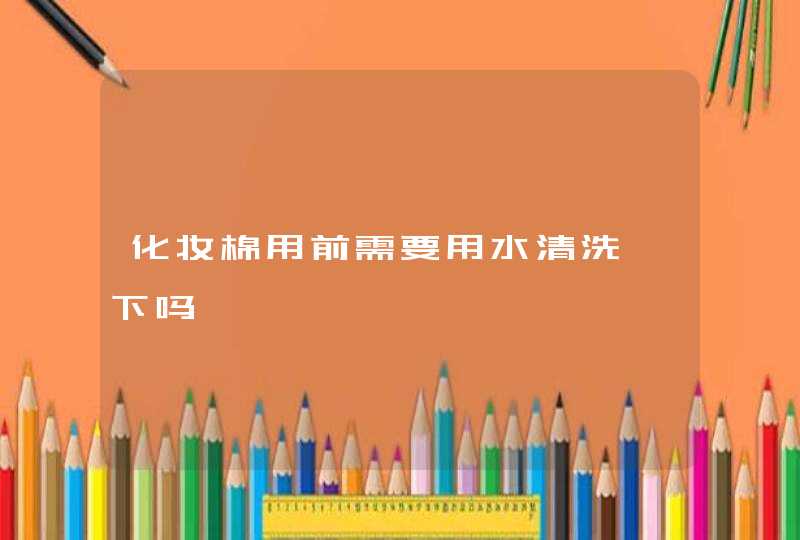 化妆棉用前需要用水清洗下吗